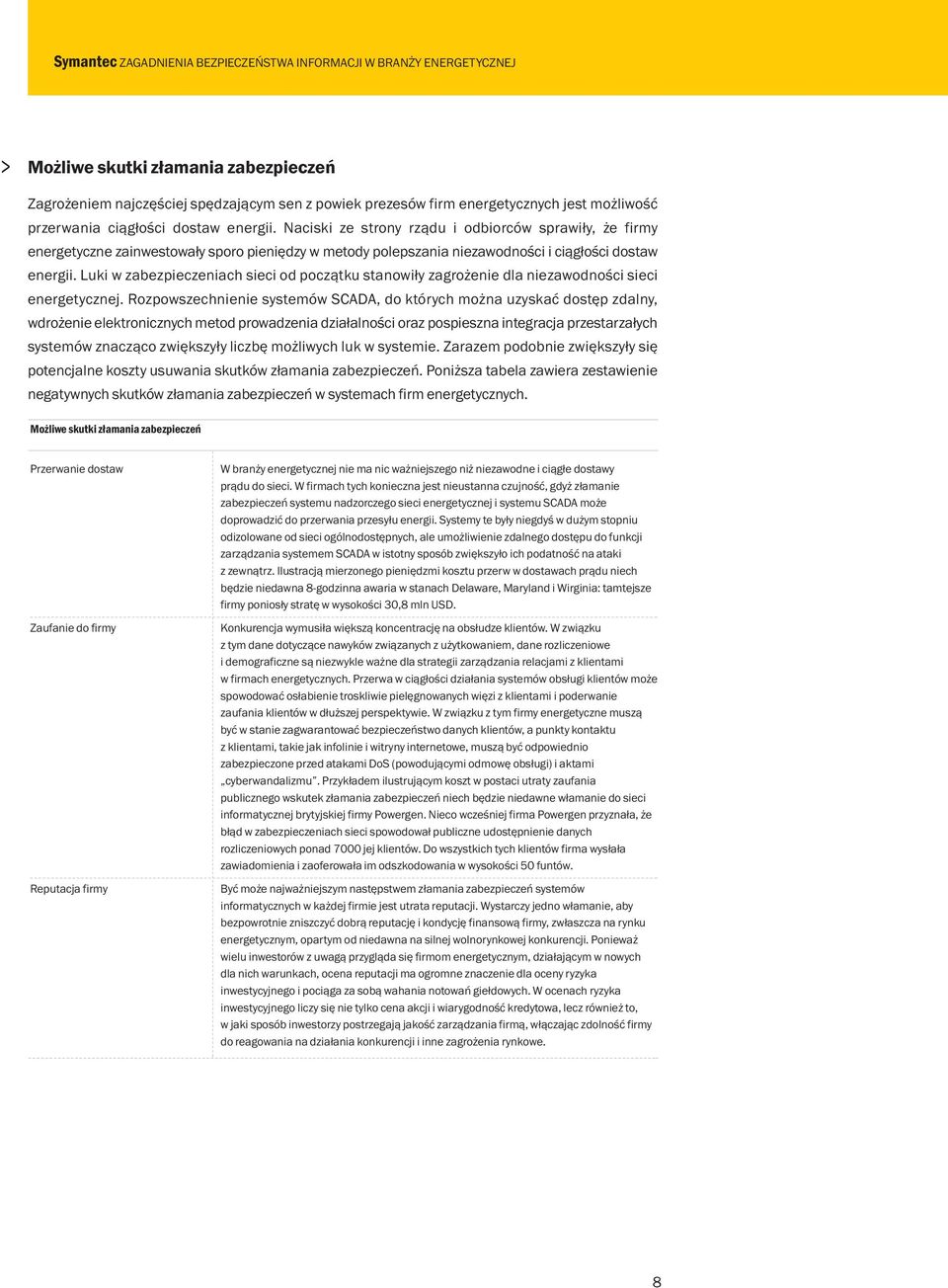 Symantec ZAGADNIENIA BEZPIECZEŃSTWA INFORMACJI W BRANŻY ENERGETYCZNEJ

> Możliwe skutki złamania zabezpieczeń

Zagrożeniem najczęściej spędzającym sen z powiek prezesów firm energetycznych jest możliwość przerwania ciągłości dostaw energii. Naciski ze strony rządu i odbiorców sprawiły, że firmy energetyczne zainwestowały sporo pieniędzy w metody polepszania niezawodności i ciągłości dostaw energii. Luki w zabezpieczeniach sieci od początku stanowiły zagrożenie dla niezawodności sieci energetycznej. Rozpowszechnienie systemów SCADA, do których można uzyskać dostęp zdalny, wdrożenie elektronicznych metod prowadzenia działalności oraz pospieszna integracja przestarzałych systemów znacząco zwiększyły liczbę możliwych luk w systemie. Zarazem podobnie zwiększyły się potencjalne koszty usuwania skutków złamania zabezpieczeń. Poniższa tabela zawiera zestawienie negatywnych skutków złamania zabezpieczeń w systemach firm energetycznych.

Możliwe skutki złamania zabezpieczeń

| | |
|---|---|
| Przerwanie dostaw | W branży energetycznej nie ma nic ważniejszego niż niezawodne i ciągłe dostawy prądu do sieci. W firmach tych konieczna jest nieustanna czujność, gdyż złamanie zabezpieczeń systemu nadzorczego sieci energetycznej i systemu SCADA może doprowadzić do przerwania przesyłu energii. Systemy te były niegdyś w dużym stopniu odizolowane od sieci ogólnodostępnych, ale umożliwienie zdalnego dostępu do funkcji zarządzania systemem SCADA w istotny sposób zwiększyło ich podatność na ataki z zewnątrz. Ilustracją mierzonego pieniędzmi kosztu przerw w dostawach prądu niech będzie niedawna 8-godzinna awaria w stanach Delaware, Maryland i Wirginia: tamtejsze firmy poniosły stratę w wysokości 30,8 mln USD. |
| Zaufanie do firmy | Konkurencja wymusiła większą koncentrację na obsłudze klientów. W związku z tym dane dotyczące nawyków związanych z użytkowaniem, dane rozliczeniowe i demograficzne są niezwykle ważne dla strategii zarządzania relacjami z klientami w firmach energetycznych. Przerwa w ciągłości działania systemów obsługi klientów może spowodować osłabienie troskliwie pielęgnowanych więzi z klientami i poderwanie zaufania klientów w dłuższej perspektywie. W związku z tym firmy energetyczne muszą być w stanie zagwarantować bezpieczeństwo danych klientów, a punkty kontaktu z klientami, takie jak infolinie i witryny internetowe, muszą być odpowiednio zabezpieczone przed atakami DoS (powodującymi odmowę obsługi) i aktami „cyberwandalizmu”. Przykładem ilustrującym koszt w postaci utraty zaufania publicznego wskutek złamania zabezpieczeń niech będzie niedawne włamanie do sieci informatycznej brytyjskiej firmy Powergen. Nieco wcześniej firma Powergen przyznała, że błąd w zabezpieczeniach sieci spowodował publiczne udostępnienie danych rozliczeniowych ponad 7000 jej klientów. Do wszystkich tych klientów firma wysłała zawiadomienia i zaoferowała im odszkodowania w wysokości 50 funtów. |
| Reputacja firmy | Być może najważniejszym następstwem złamania zabezpieczeń systemów informatycznych w każdej firmie jest utrata reputacji. Wystarczy jedno włamanie, aby bezpowrotnie zniszczyć dobrą reputację i kondycję finansową firmy, zwłaszcza na rynku energetycznym, opartym od niedawna na silnej wolnorynkowej konkurencji. Ponieważ wielu inwestorów z uwagą przygląda się firmom energetycznym, działającym w nowych dla nich warunkach, ocena reputacji ma ogromne znaczenie dla oceny ryzyka inwestycyjnego i pociąga za sobą wahania notowań giełdowych. W ocenach ryzyka inwestycyjnego liczy się nie tylko cena akcji i wiarygodność kredytowa, lecz również to, w jaki sposób inwestorzy postrzegają jakość zarządzania firmą, włączając zdolność firmy do reagowania na działania konkurencji i inne zagrożenia rynkowe. |

8